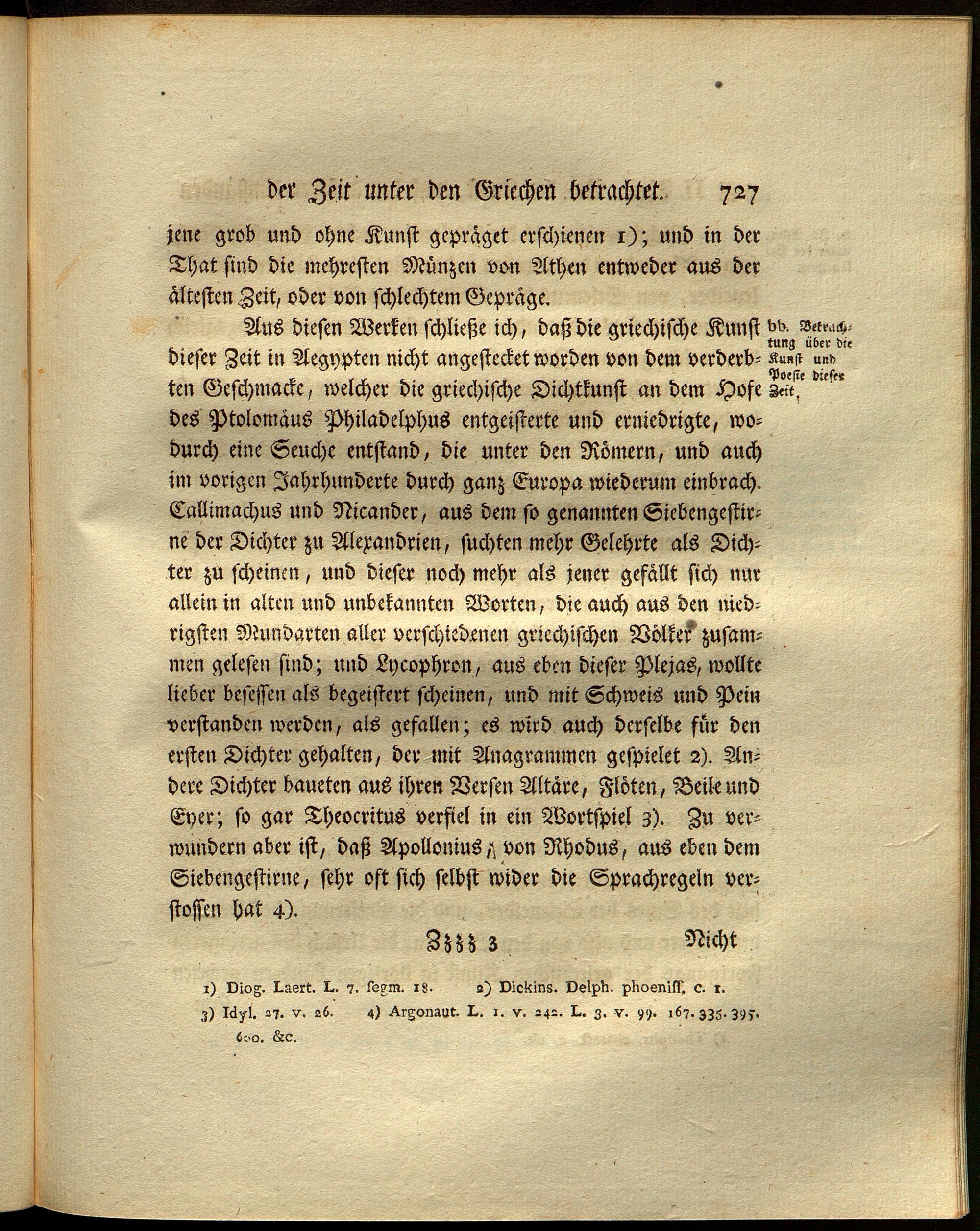 der Zeit unter den Griechen betrachtet. 727

jene grob und ohne Kunst gepräget erschienen 1); und in der That sind die mehresten Münzen von Athen entweder aus der ältesten Zeit, oder von schlechtem Gepräge.

bb. Betrachtung über die Kunst und Poesie dieser Zeit,

Aus diesen Werken schließe ich, daß die griechische Kunst dieser Zeit in Aegypten nicht angestecket worden von dem verderbten Geschmacke, welcher die griechische Dichtkunst an dem Hofe des Ptolomäus Philadelphus entgeisterte und erniedrigte, wodurch eine Seuche entstand, die unter den Römern, und auch im vorigen Jahrhunderte durch ganz Europa wiederum einbrach. Callimachus und Nicander, aus dem so genannten Siebengestirne der Dichter zu Alexandrien, suchten mehr Gelehrte als Dichter zu scheinen, und dieser noch mehr als jener gefällt sich nur allein in alten und unbekannten Worten, die auch aus den niedrigsten Mundarten aller verschiedenen griechischen Völker zusammen gelesen sind; und Lycophron, aus eben dieser Plejas, wollte lieber besessen als begeistert scheinen, und mit Schweis und Pein verstanden werden, als gefallen; es wird auch derselbe für den ersten Dichter gehalten, der mit Anagrammen gespielet 2). Andere Dichter baueten aus ihren Versen Altäre, Flöten, Beile und Eyer; so gar Theocritus verfiel in ein Wortspiel 3). Zu verwundern aber ist, daß Apollonius, von Rhodus, aus eben dem Siebengestirne, sehr oft sich selbst wider die Sprachregeln verstossen hat 4).

Zzzz 3 Nicht

1) Diog. Laert. L. 7. segm. 18. 2) Dickins. Delph. phoeniss. c. 1.
3) Idyl. 27. v. 26. 4) Argonaut. L. 1. v. 242. L. 3. v. 99. 167. 335. 395. 600. &c.